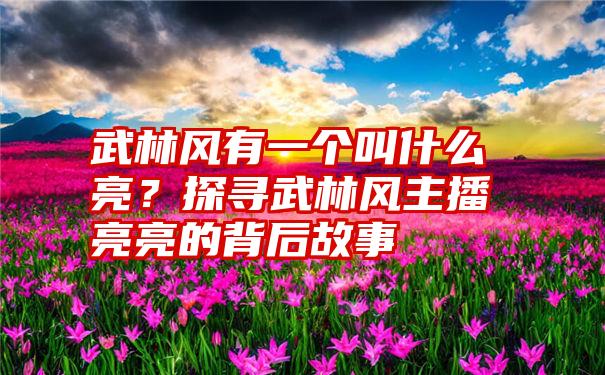 武林风有一个叫什么亮？探寻武林风主播亮亮的背后故事